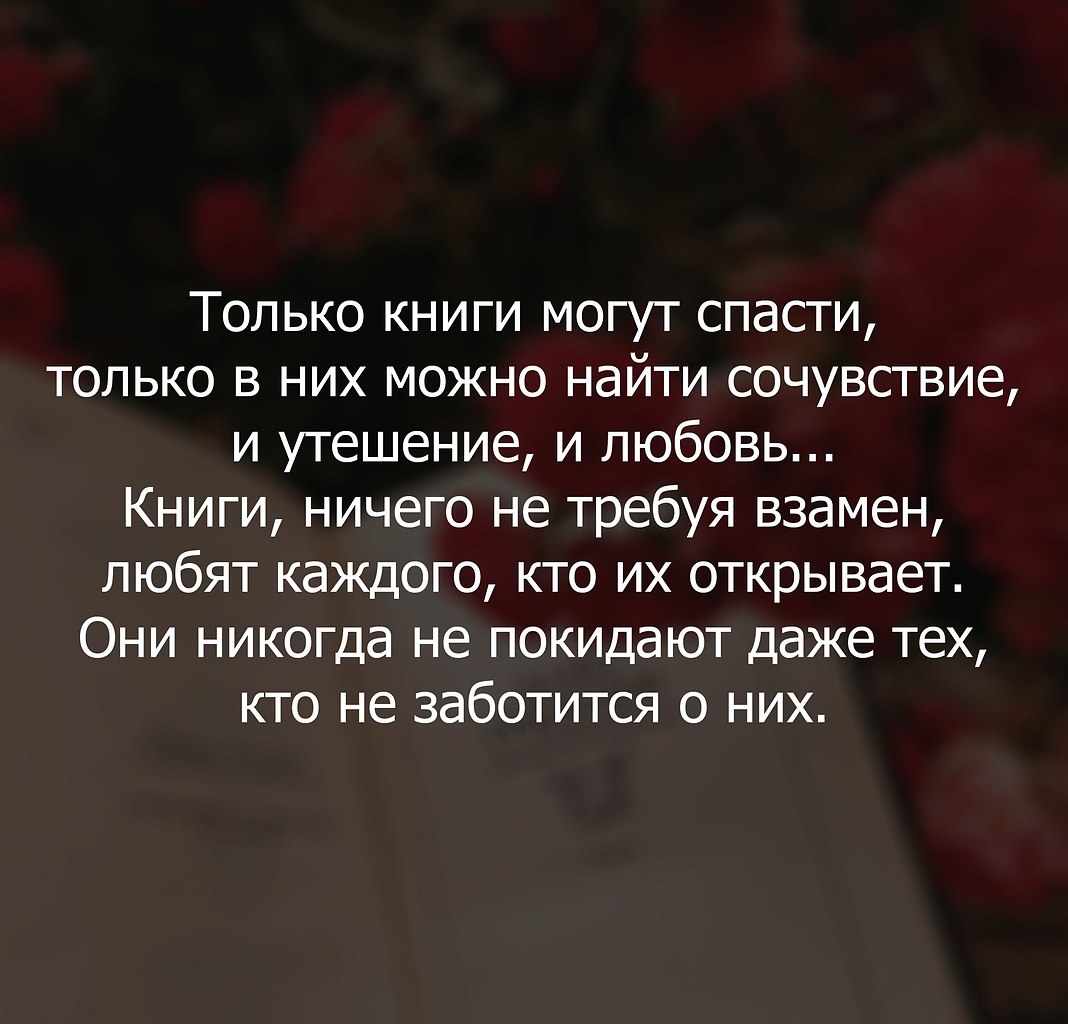 Только книги могут спасти, только в них можно найти сочувствие, и утешение, и любовь...
Книги, ничего не требуя взамен, любят каждого, кто их открывает. Они никогда не покидают даже тех, кто не заботится о них.